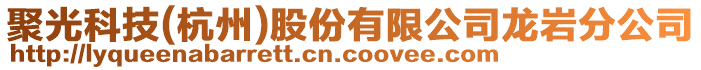 聚光科技(杭州)股份有限公司龙岩分公司
http://lyqueenabarrett.cn.coovee.com